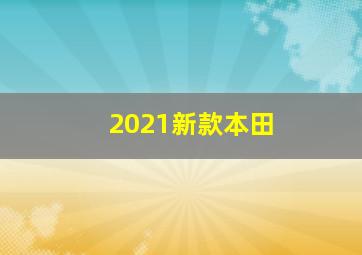 2021新款本田